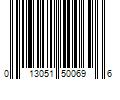 0 13051 50069 6